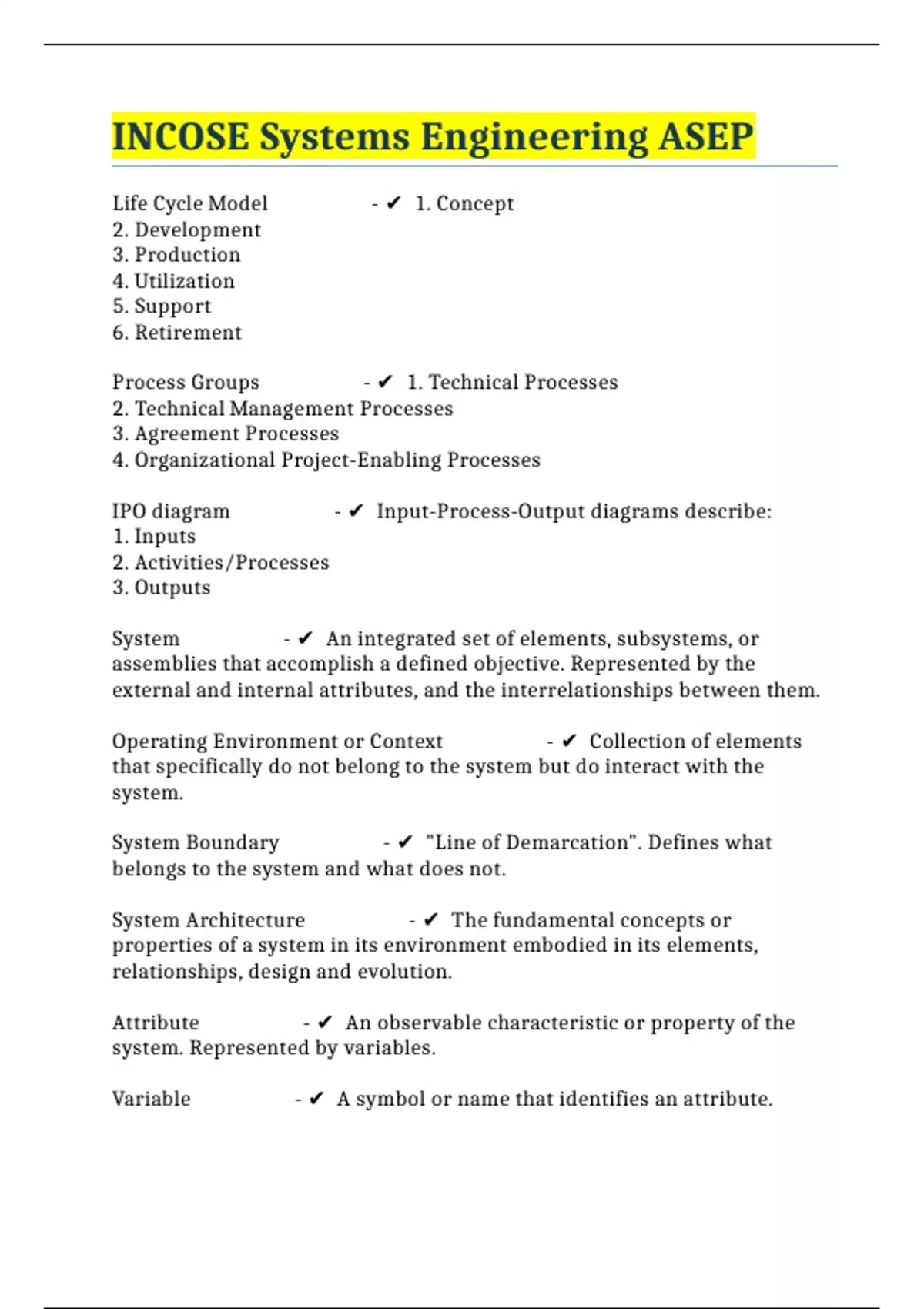 INCOSE Systems Engineering ASEP

Life Cycle Model - ✔ 1. Concept
2. Development
3. Production
4. Utilization
5. Support
6. Retirement

Process Groups - ✔ 1. Technical Processes
2. Technical Management Processes
3. Agreement Processes
4. Organizational Project-Enabling Processes

IPO diagram - ✔ Input-Process-Output diagrams describe:
1. Inputs
2. Activities/Processes
3. Outputs

System - ✔ An integrated set of elements, subsystems, or assemblies that accomplish a defined objective. Represented by the external and internal attributes, and the interrelationships between them.

Operating Environment or Context - ✔ Collection of elements that specifically do not belong to the system but do interact with the system.

System Boundary - ✔ "Line of Demarcation". Defines what belongs to the system and what does not.

System Architecture - ✔ The fundamental concepts or properties of a system in its environment embodied in its elements, relationships, design and evolution.

Attribute - ✔ An observable characteristic or property of the system. Represented by variables.

Variable - ✔ A symbol or name that identifies an attribute.